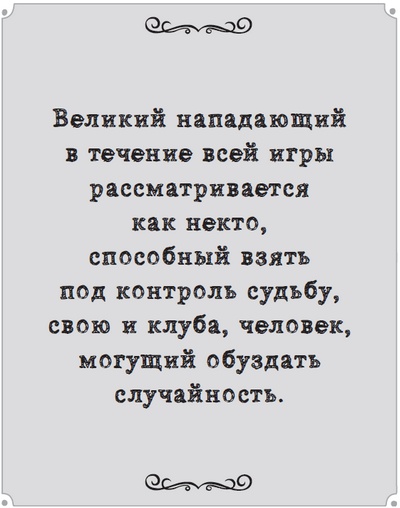 Великий нападающий в течение всей игры рассматривается как некто, способный взять под контроль судьбу, свою и клуба, человек, могущий обуздать случайность.